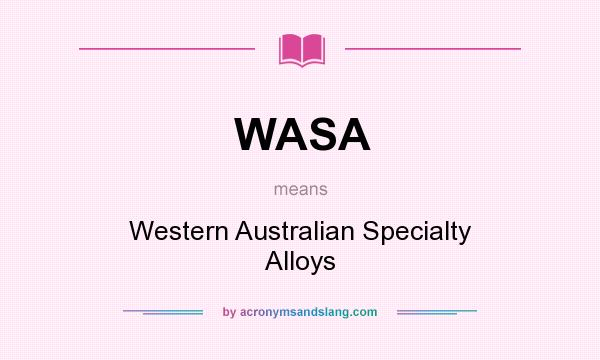 WASA

means

Western Australian Specialty Alloys

by acronymsandslang.com